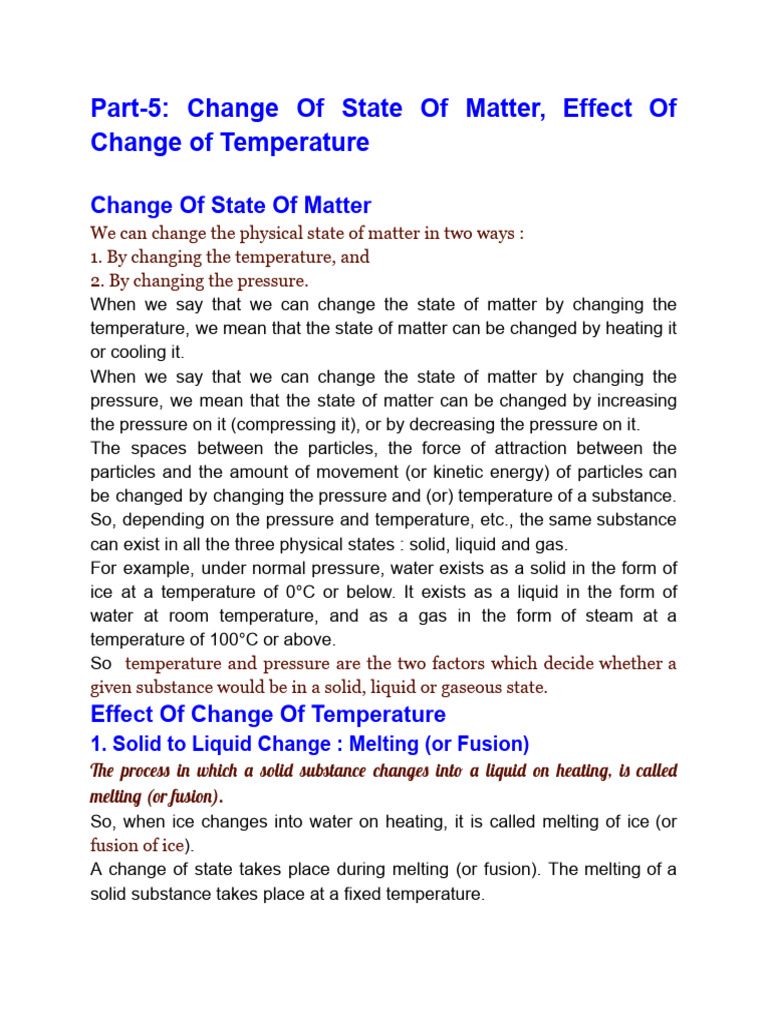 Part-5: Change Of State Of Matter, Effect Of Change of Temperature

Change Of State Of Matter

We can change the physical state of matter in two ways :
1. By changing the temperature, and
2. By changing the pressure.
When we say that we can change the state of matter by changing the temperature, we mean that the state of matter can be changed by heating it or cooling it.
When we say that we can change the state of matter by changing the pressure, we mean that the state of matter can be changed by increasing the pressure on it (compressing it), or by decreasing the pressure on it.
The spaces between the particles, the force of attraction between the particles and the amount of movement (or kinetic energy) of particles can be changed by changing the pressure and (or) temperature of a substance.
So, depending on the pressure and temperature, etc., the same substance can exist in all the three physical states : solid, liquid and gas.
For example, under normal pressure, water exists as a solid in the form of ice at a temperature of 0°C or below. It exists as a liquid in the form of water at room temperature, and as a gas in the form of steam at a temperature of 100°C or above.
So temperature and pressure are the two factors which decide whether a given substance would be in a solid, liquid or gaseous state.

Effect Of Change Of Temperature

1. Solid to Liquid Change : Melting (or Fusion)

The process in which a solid substance changes into a liquid on heating, is called melting (or fusion).
So, when ice changes into water on heating, it is called melting of ice (or fusion of ice).
A change of state takes place during melting (or fusion). The melting of a solid substance takes place at a fixed temperature.